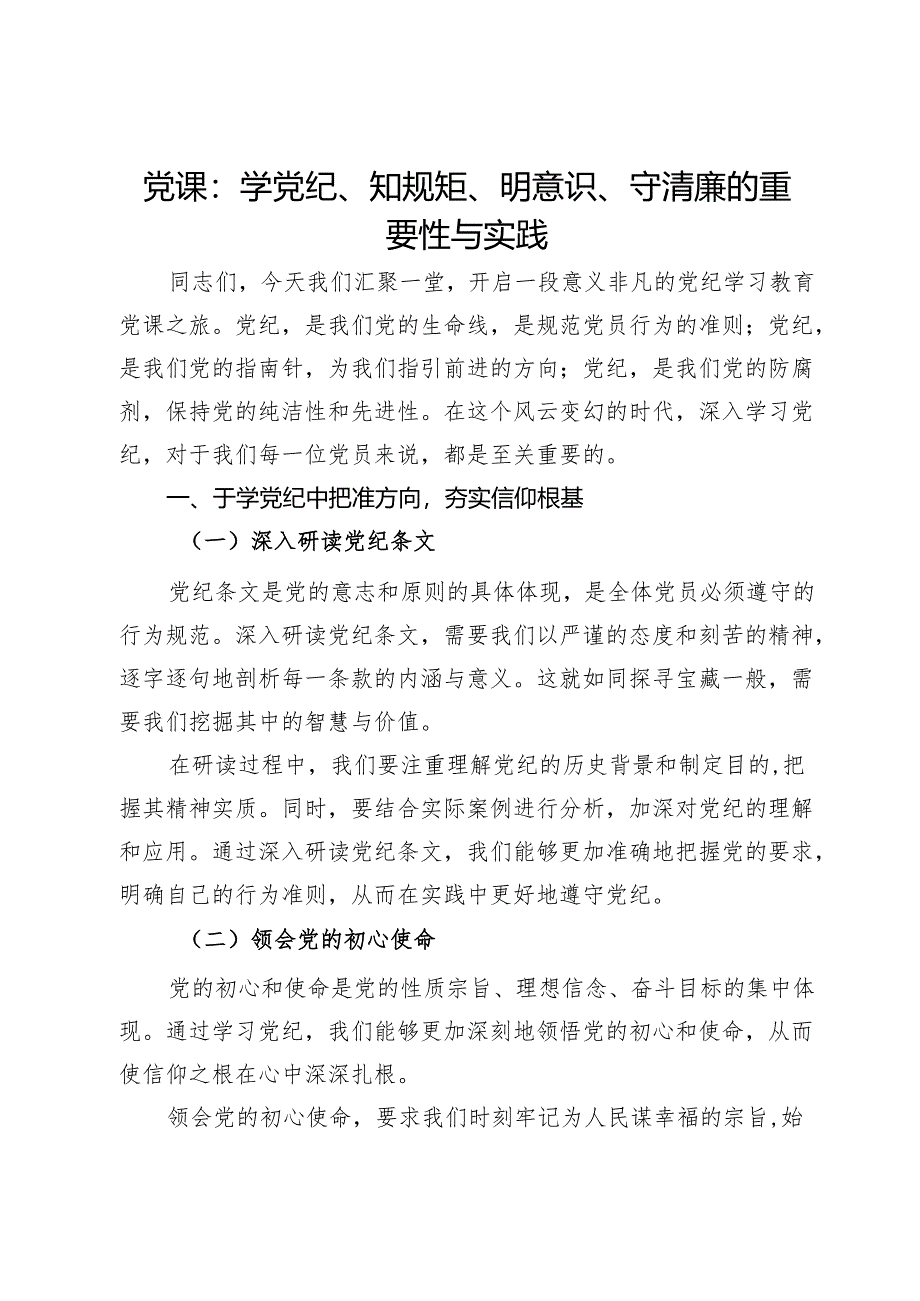 党课：学党纪、知规矩、明意识、守清廉的重要性与实践

同志们，今天我们汇聚一堂，开启一段意义非凡的党纪学习教育党课之旅。党纪，是我们党的生命线，是规范党员行为的准则；党纪，是我们党的指南针，为我们指引前进的方向；党纪，是我们党的防腐剂，保持党的纯洁性和先进性。在这个风云变幻的时代，深入学习党纪，对于我们每一位党员来说，都是至关重要的。

一、于学党纪中把准方向，夯实信仰根基

（一）深入研读党纪条文

党纪条文是党的意志和原则的具体体现，是全体党员必须遵守的行为规范。深入研读党纪条文，需要我们以严谨的态度和刻苦的精神，逐字逐句地剖析每一条款的内涵与意义。这就如同探寻宝藏一般，需要我们挖掘其中的智慧与价值。

在研读过程中，我们要注重理解党纪的历史背景和制定目的，把握其精神实质。同时，要结合实际案例进行分析，加深对党纪的理解和应用。通过深入研读党纪条文，我们能够更加准确地把握党的要求，明确自己的行为准则，从而在实践中更好地遵守党纪。

（二）领会党的初心使命

党的初心和使命是党的性质宗旨、理想信念、奋斗目标的集中体现。通过学习党纪，我们能够更加深刻地领悟党的初心和使命，从而使信仰之根在心中深深扎根。

领会党的初心使命，要求我们时刻牢记为人民谋幸福的宗旨，始